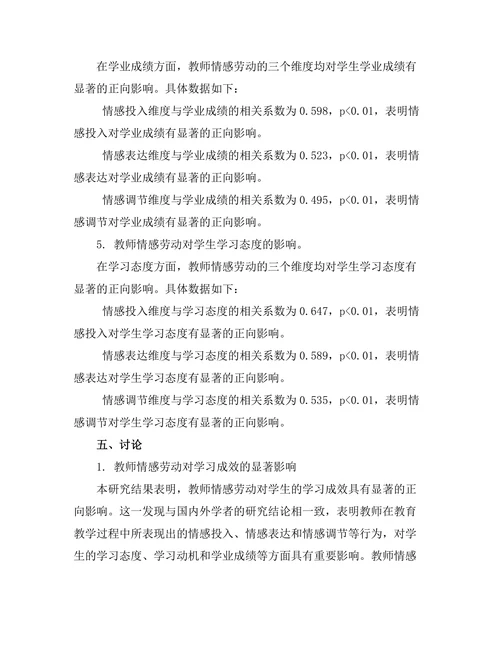 在学业成绩方面，教师情感劳动的三个维度均对学生学业成绩有显著的正向影响。具体数据如下：

情感投入维度与学业成绩的相关系数为 0.598，p<0.01，表明情感投入对学业成绩有显著的正向影响。

情感表达维度与学业成绩的相关系数为 0.523，p<0.01，表明情感表达对学业成绩有显著的正向影响。

情感调节维度与学业成绩的相关系数为 0.495，p<0.01，表明情感调节对学业成绩有显著的正向影响。

5. 教师情感劳动对学生学习态度的影响。

在学习态度方面，教师情感劳动的三个维度均对学生学习态度有显著的正向影响。具体数据如下：

情感投入维度与学习态度的相关系数为 0.647，p<0.01，表明情感投入对学生学习态度有显著的正向影响。

情感表达维度与学习态度的相关系数为 0.589，p<0.01，表明情感表达对学生学习态度有显著的正向影响。

情感调节维度与学习态度的相关系数为 0.535，p<0.01，表明情感调节对学生学习态度有显著的正向影响。

五、讨论

1. 教师情感劳动对学习成效的显著影响

本研究结果表明，教师情感劳动对学生的学习成效具有显著的正向影响。这一发现与国内外学者的研究结论相一致，表明教师在教育教学过程中所表现出的情感投入、情感表达和情感调节等行为，对学生的学习态度、学习动机和学业成绩等方面具有重要影响。教师情感